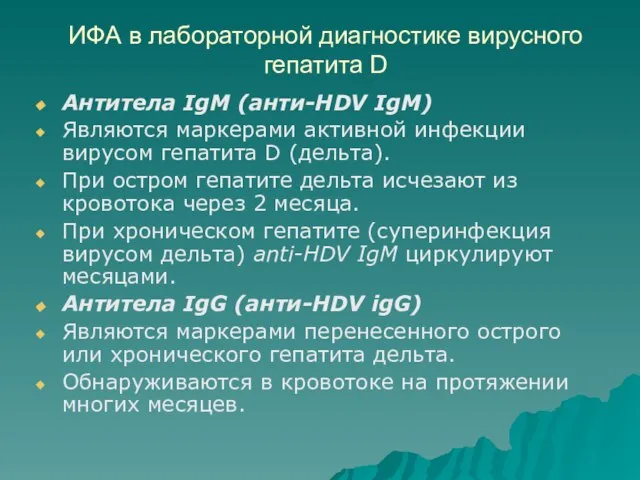 ИФА в лабораторной диагностике вирусного гепатита D

Антитела IgM (анти-HDV IgM)

Являются маркерами активной инфекции вирусом гепатита D (дельта).

При остром гепатите дельта исчезают из кровотока через 2 месяца.

При хроническом гепатите (суперинфекция вирусом дельта) anti-HDV IgM циркулируют месяцами.

Антитела IgG (анти-HDV igG)

Являются маркерами перенесенного острого или хронического гепатита дельта.

Обнаруживаются в кровотоке на протяжении многих месяцев.